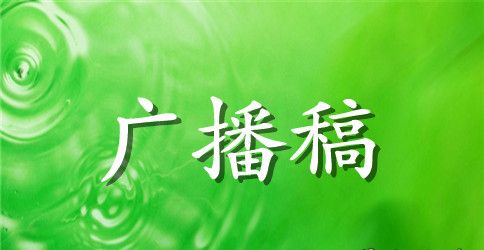 广播稿